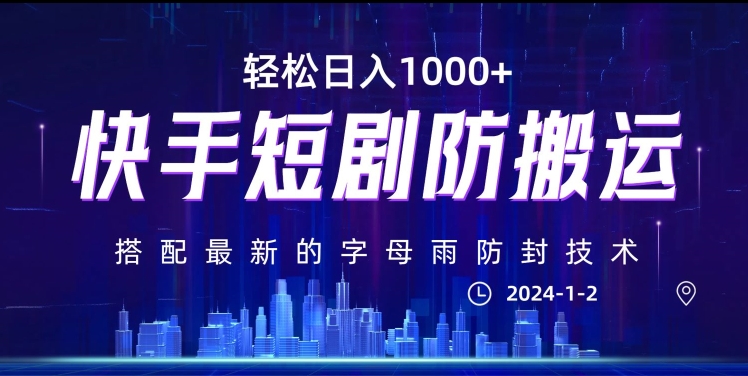 轻松日入1000+

快手短剧防搬运

搭配最新的字母雨防封技术

2024-1-2